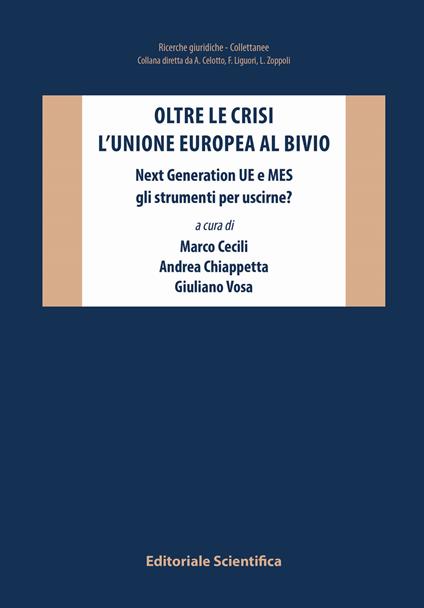 Ricerche giuridiche - Collettanee
Collana diretta da A. Celotto, F. Liguori, L. Zoppoli

OLTRE LE CRISI
L'UNIONE EUROPEA AL BIVIO

Next Generation UE e MES
gli strumenti per uscirne?

a cura di
Marco Cecili
Andrea Chiappetta
Giuliano Vosa

Editoriale Scientifica